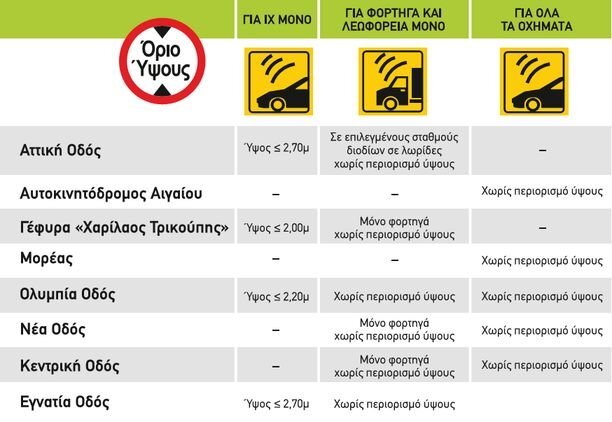 | Όριο Ύψους | ΓΙΑ ΙΧ ΜΟΝΟ | ΓΙΑ ΦΟΡΤΗΓΑ ΚΑΙ ΛΕΩΦΟΡΕΙΑ ΜΟΝΟ | ΓΙΑ ΟΛΑ ΤΑ ΟΧΗΜΑΤΑ |
|---|---|---|---|
| Αττική Οδός | Ύψος ≤ 2,70μ | Σε επιλεγμένους σταθμούς διοδίων σε λωρίδες χωρίς περιορισμό ύψους | – |
| Αυτοκινητόδρομος Αιγαίου | – | – | Χωρίς περιορισμό ύψους |
| Γέφυρα «Χαρίλαος Τρικούπης» | Ύψος ≤ 2,00μ | Μόνο φορτηγά χωρίς περιορισμό ύψους | – |
| Μορέας | – | – | Χωρίς περιορισμό ύψους |
| Ολυμπία Οδός | Ύψος ≤ 2,20μ | Χωρίς περιορισμό ύψους | Χωρίς περιορισμό ύψους |
| Νέα Οδός | – | Μόνο φορτηγά χωρίς περιορισμό ύψους | Χωρίς περιορισμό ύψους |
| Κεντρική Οδός | – | Μόνο φορτηγά χωρίς περιορισμό ύψους | Χωρίς περιορισμό ύψους |
| Εγνατία Οδός | Ύψος ≤ 2,70μ | Χωρίς περιορισμό ύψους | |